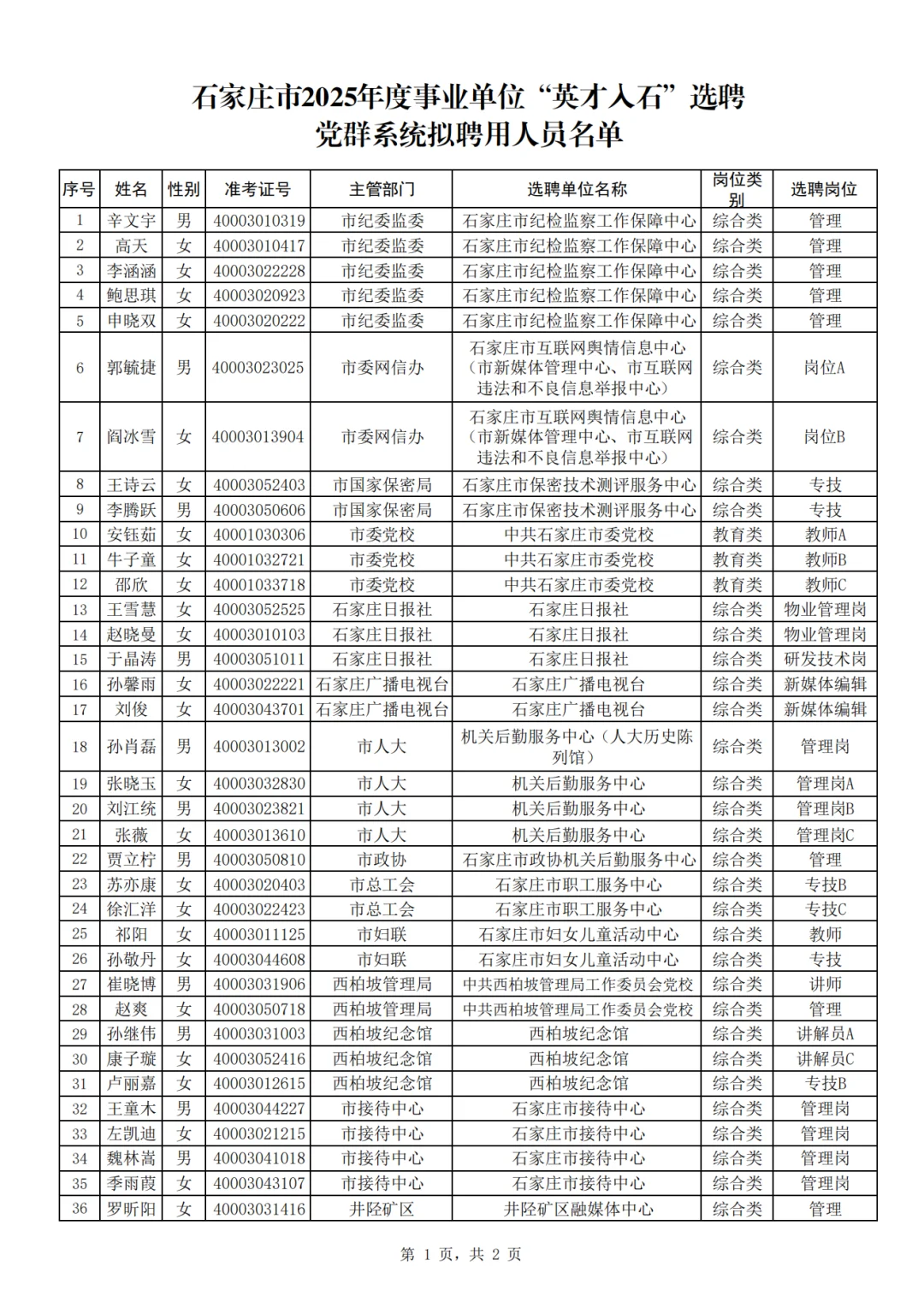 石家庄市2025年度事业单位“英才入石”选聘
党群系统拟聘用人员名单

| 序号 | 姓名 | 性别 | 准考证号 | 主管部门 | 选聘单位名称 | 岗位类别 | 选聘岗位 |
|---|---|---|---|---|---|---|---|
| 1 | 辛文宇 | 男 | 40003010319 | 市纪委监委 | 石家庄市纪检监察工作保障中心 | 综合类 | 管理 |
| 2 | 高天 | 女 | 40003010417 | 市纪委监委 | 石家庄市纪检监察工作保障中心 | 综合类 | 管理 |
| 3 | 李涵涵 | 女 | 40003022228 | 市纪委监委 | 石家庄市纪检监察工作保障中心 | 综合类 | 管理 |
| 4 | 鲍思琪 | 女 | 40003020923 | 市纪委监委 | 石家庄市纪检监察工作保障中心 | 综合类 | 管理 |
| 5 | 申晓双 | 女 | 40003020222 | 市纪委监委 | 石家庄市纪检监察工作保障中心 | 综合类 | 管理 |
| 6 | 郭毓捷 | 男 | 40003023025 | 市委网信办 | 石家庄市互联网舆情信息中心（市新媒体管理中心、市互联网违法和不良信息举报中心） | 综合类 | 岗位A |
| 7 | 阎冰雪 | 女 | 40003013904 | 市委网信办 | 石家庄市互联网舆情信息中心（市新媒体管理中心、市互联网违法和不良信息举报中心） | 综合类 | 岗位B |
| 8 | 王诗云 | 女 | 40003052403 | 市国家保密局 | 石家庄市保密技术测评服务中心 | 综合类 | 专技 |
| 9 | 李腾跃 | 男 | 40003050606 | 市国家保密局 | 石家庄市保密技术测评服务中心 | 综合类 | 专技 |
| 10 | 安钰茹 | 女 | 40001030306 | 市委党校 | 中共石家庄市委党校 | 教育类 | 教师A |
| 11 | 牛子童 | 女 | 40001032721 | 市委党校 | 中共石家庄市委党校 | 教育类 | 教师B |
| 12 | 邵欣 | 女 | 40001033718 | 市委党校 | 中共石家庄市委党校 | 教育类 | 教师C |
| 13 | 王雪慧 | 女 | 40003052525 | 石家庄日报社 | 石家庄日报社 | 综合类 | 物业管理岗 |
| 14 | 赵晓曼 | 女 | 40003010103 | 石家庄日报社 | 石家庄日报社 | 综合类 | 物业管理岗 |
| 15 | 于晶涛 | 男 | 40003051011 | 石家庄日报社 | 石家庄日报社 | 综合类 | 研发技术岗 |
| 16 | 孙馨雨 | 女 | 40003022221 | 石家庄广播电视台 | 石家庄广播电视台 | 综合类 | 新媒体编辑 |
| 17 | 刘俊 | 女 | 40003043701 | 石家庄广播电视台 | 石家庄广播电视台 | 综合类 | 新媒体编辑 |
| 18 | 孙肖磊 | 男 | 40003013002 | 市人大 | 机关后勤服务中心（人大历史陈列馆） | 综合类 | 管理岗 |
| 19 | 张晓玉 | 女 | 40003032830 | 市人大 | 机关后勤服务中心 | 综合类 | 管理岗A |
| 20 | 刘江统 | 男 | 40003023821 | 市人大 | 机关后勤服务中心 | 综合类 | 管理岗B |
| 21 | 张薇 | 女 | 40003013610 | 市人大 | 机关后勤服务中心 | 综合类 | 管理岗C |
| 22 | 贾立柠 | 男 | 40003050810 | 市政协 | 石家庄市政协机关后勤服务中心 | 综合类 | 管理 |
| 23 | 苏亦康 | 女 | 40003020403 | 市总工会 | 石家庄市职工服务中心 | 综合类 | 专技B |
| 24 | 徐汇洋 | 女 | 40003022423 | 市总工会 | 石家庄市职工服务中心 | 综合类 | 专技C |
| 25 | 祁阳 | 女 | 40003011125 | 市妇联 | 石家庄市妇女儿童活动中心 | 综合类 | 教师 |
| 26 | 孙敬丹 | 女 | 40003044608 | 市妇联 | 石家庄市妇女儿童活动中心 | 综合类 | 专技 |
| 27 | 崔晓博 | 男 | 40003031906 | 西柏坡管理局 | 中共西柏坡管理局工作委员会党校 | 综合类 | 讲师 |
| 28 | 赵爽 | 女 | 40003050718 | 西柏坡管理局 | 中共西柏坡管理局工作委员会党校 | 综合类 | 管理 |
| 29 | 孙继伟 | 男 | 40003031003 | 西柏坡纪念馆 | 西柏坡纪念馆 | 综合类 | 讲解员A |
| 30 | 康子璇 | 女 | 40003052416 | 西柏坡纪念馆 | 西柏坡纪念馆 | 综合类 | 讲解员C |
| 31 | 卢丽嘉 | 女 | 40003012615 | 西柏坡纪念馆 | 西柏坡纪念馆 | 综合类 | 专技B |
| 32 | 王童木 | 男 | 40003044227 | 市接待中心 | 石家庄市接待中心 | 综合类 | 管理岗 |
| 33 | 左凯迪 | 女 | 40003021215 | 市接待中心 | 石家庄市接待中心 | 综合类 | 管理岗 |
| 34 | 魏林嵩 | 男 | 40003041018 | 市接待中心 | 石家庄市接待中心 | 综合类 | 管理岗 |
| 35 | 季雨葭 | 女 | 40003043107 | 市接待中心 | 石家庄市接待中心 | 综合类 | 管理岗 |
| 36 | 罗昕阳 | 女 | 40003031416 | 井陉矿区 | 井陉矿区融媒体中心 | 综合类 | 管理 |

第 1 页，共 2 页